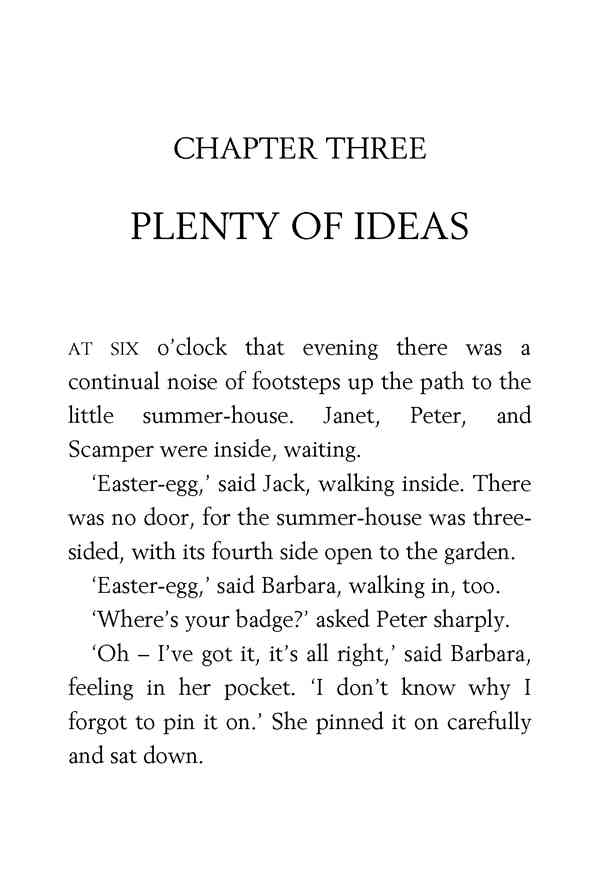 CHAPTER THREE

PLENTY OF IDEAS

AT SIX o'clock that evening there was a continual noise of footsteps up the path to the little summer-house. Janet, Peter, and Scamper were inside, waiting.

'Easter-egg,' said Jack, walking inside. There was no door, for the summer-house was three-sided, with its fourth side open to the garden.

'Easter-egg,' said Barbara, walking in, too.

'Where's your badge?' asked Peter sharply.

'Oh – I've got it, it's all right,' said Barbara, feeling in her pocket. 'I don't know why I forgot to pin it on.' She pinned it on carefully and sat down.